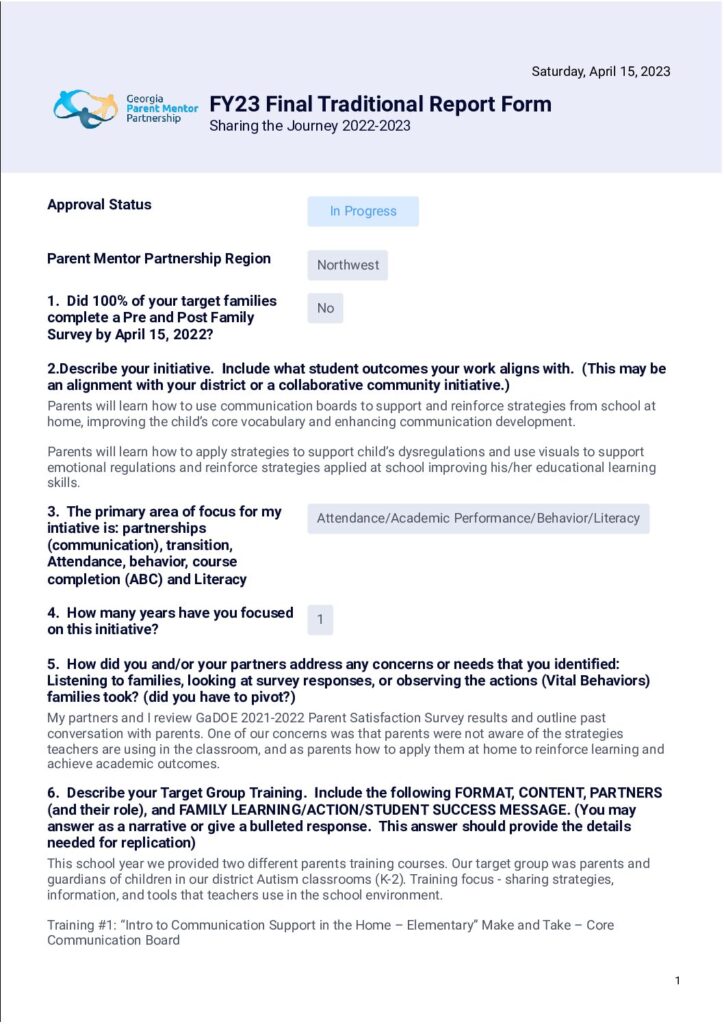 Saturday, April 15, 2023

Georgia Parent Mentor Partnership

FY23 Final Traditional Report Form
Sharing the Journey 2022-2023

Approval Status

In Progress

Parent Mentor Partnership Region

Northwest

1. Did 100% of your target families complete a Pre and Post Family Survey by April 15, 2022?

No

2.Describe your initiative. Include what student outcomes your work aligns with. (This may be an alignment with your district or a collaborative community initiative.)

Parents will learn how to use communication boards to support and reinforce strategies from school at home, improving the child's core vocabulary and enhancing communication development.

Parents will learn how to apply strategies to support child's dysregulations and use visuals to support emotional regulations and reinforce strategies applied at school improving his/her educational learning skills.

3. The primary area of focus for my intiative is: partnerships (communication), transition, Attendance, behavior, course completion (ABC) and Literacy

Attendance/Academic Performance/Behavior/Literacy

4. How many years have you focused on this initiative?

1

5. How did you and/or your partners address any concerns or needs that you identified: Listening to families, looking at survey responses, or observing the actions (Vital Behaviors) families took? (did you have to pivot?)

My partners and I review GaDOE 2021-2022 Parent Satisfaction Survey results and outline past conversation with parents. One of our concerns was that parents were not aware of the strategies teachers are using in the classroom, and as parents how to apply them at home to reinforce learning and achieve academic outcomes.

6. Describe your Target Group Training. Include the following FORMAT, CONTENT, PARTNERS (and their role), and FAMILY LEARNING/ACTION/STUDENT SUCCESS MESSAGE. (You may answer as a narrative or give a bulleted response. This answer should provide the details needed for replication)

This school year we provided two different parents training courses. Our target group was parents and guardians of children in our district Autism classrooms (K-2). Training focus - sharing strategies, information, and tools that teachers use in the school environment.

Training #1: "Intro to Communication Support in the Home – Elementary" Make and Take – Core Communication Board

1